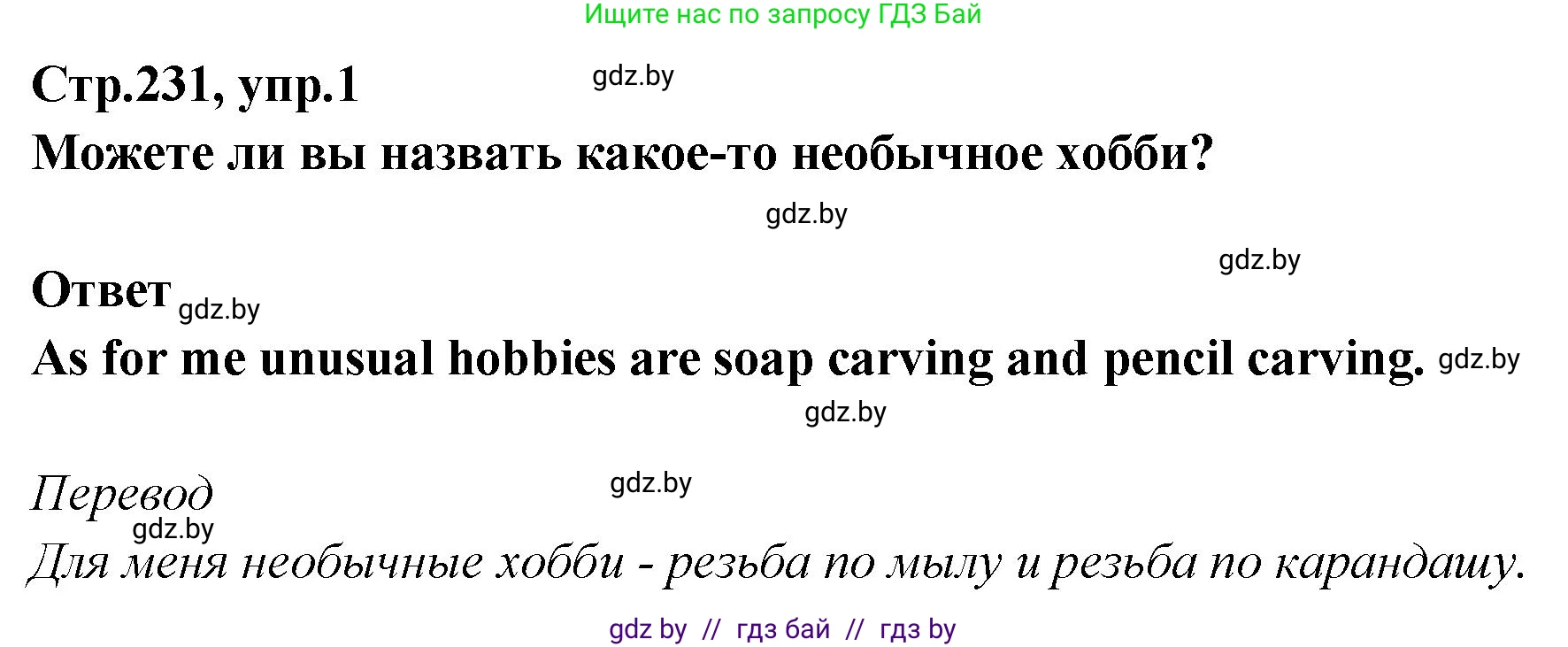 Ищите нас по запросу ГДЗ Бай

Стр.231, упр.1

gdz.by

Можете ли вы назвать какое-то необычное хобби?

gdz.by

gdz.by

Ответ gdz.by

As for me unusual hobbies are soap carving and pencil carving. gdz.by

gdz.by

Перевод

gdz.by

gdz.by

Для меня необычные хобби - резьба по мылу и резьба по карандашу.

gdz by // гдз бай // гдз by